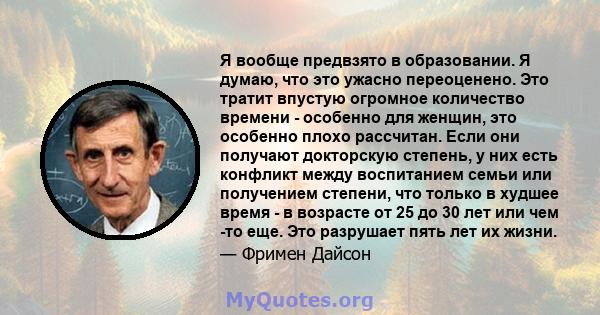 Я вообще предвзято в образовании. Я думаю, что это ужасно переоценено. Это тратит впустую огромное количество времени - особенно для женщин, это особенно плохо рассчитан. Если они получают докторскую степень, у них есть конфликт между воспитанием семьи или получением степени, что только в худшее время - в возрасте от 25 до 30 лет или чем -то еще. Это разрушает пять лет их жизни.

— Фримен Дайсон

MyQuotes.org